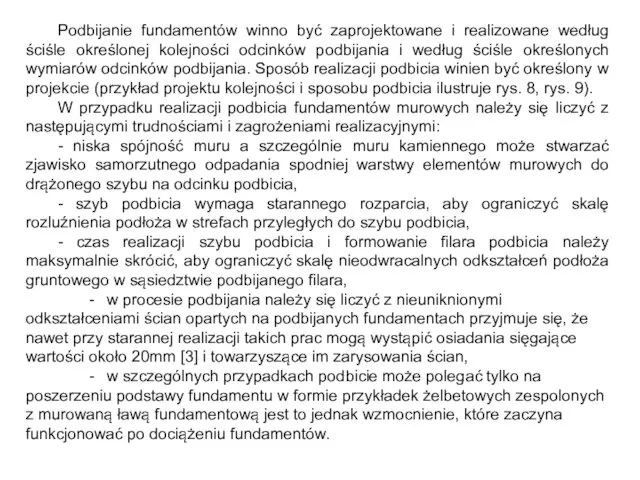 Podbijanie fundamentów winno być zaprojektowane i realizowane według ściśle określonej kolejności odcinków podbijania i według ściśle określonych wymiarów odcinków podbijania. Sposób realizacji podbicia winien być określony w projekcie (przykład projektu kolejności i sposobu podbicia ilustruje rys. 8, rys. 9).

W przypadku realizacji podbicia fundamentów murowych należy się liczyć z następującymi trudnościami i zagrożeniami realizacyjnymi:

- niska spójność muru a szczególnie muru kamiennego może stwarzać zjawisko samorzutnego odpadania spodniej warstwy elementów murowych do drążonego szybu na odcinku podbicia,

- szyb podbicia wymaga starannego rozparcia, aby ograniczyć skalę rozluźnienia podłoża w strefach przyległych do szybu podbicia,

- czas realizacji szybu podbicia i formowanie filara podbicia należy maksymalnie skrócić, aby ograniczyć skalę nieodwracalnych odkształceń podłoża gruntowego w sąsiedztwie podbijanego filara,

- w procesie podbijania należy się liczyć z nieuniknionymi odkształceniami ścian opartych na podbijanych fundamentach przyjmuje się, że nawet przy starannej realizacji takich prac mogą wystąpić osiadania sięgające wartości około 20mm [3] i towarzyszące im zarysowania ścian,

- w szczególnych przypadkach podbicie może polegać tylko na poszerzeniu podstawy fundamentu w formie przykładek żelbetowych zespolonych z murowaną ławą fundamentową jest to jednak wzmocnienie, które zaczyna funkcjonować po dociążeniu fundamentów.